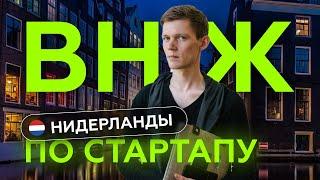 ВНЖ

НИДЕРЛАНДЫ

ПО СТАРТАПУ